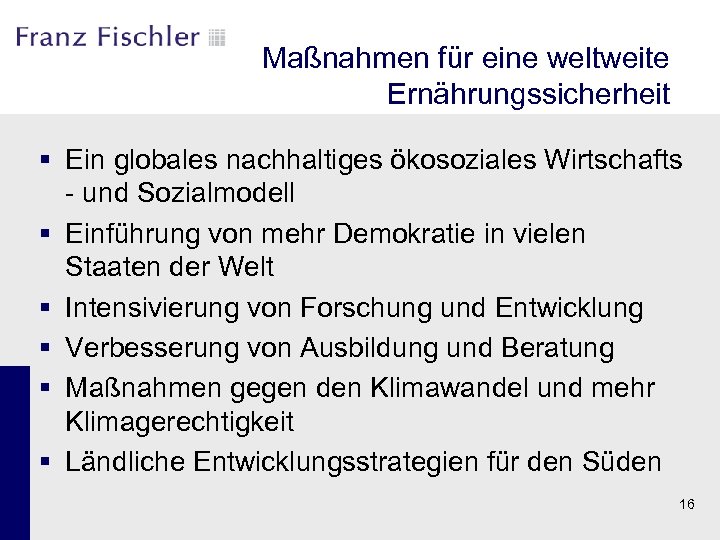 Franz Fischler

Maßnahmen für eine weltweite Ernährungssicherheit

▪ Ein globales nachhaltiges ökosoziales Wirtschafts - und Sozialmodell
▪ Einführung von mehr Demokratie in vielen Staaten der Welt
▪ Intensivierung von Forschung und Entwicklung
▪ Verbesserung von Ausbildung und Beratung
▪ Maßnahmen gegen den Klimawandel und mehr Klimagerechtigkeit
▪ Ländliche Entwicklungsstrategien für den Süden

16